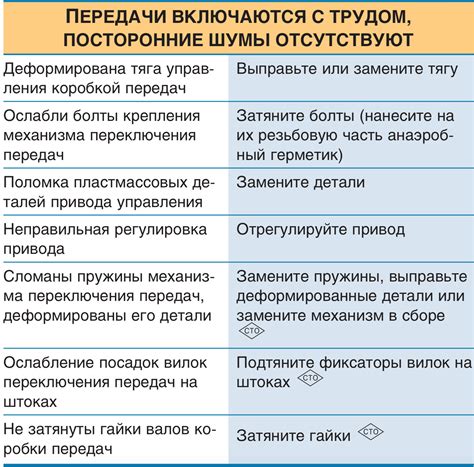 ПЕРЕДАЧИ ВКЛЮЧАЮТСЯ С ТРУДОМ, ПОСТОРОННИЕ ШУМЫ ОТСУТСТВУЮТ

| | |
|---|---|
| Деформирована тяга управления коробкой передач | Выправьте или замените тягу |
| Ослабли болты крепления механизма переключения передач | Затяните болты (нанесите на их резьбовую часть анаэробный герметик) |
| Поломка пластмассовых деталей привода управления | Замените детали |
| Неправильная регулировка привода | Отрегулируйте привод |
| Сломаны пружины механизма переключения передач, деформированы его детали | Замените пружины, выправьте деформированные детали или замените механизм в сборе СТО |
| Ослабление посадок вилок переключения передач на штоках | Подтяните фиксаторы вилок на штоках СТО |
| Не затянуты гайки валов коробки передач | Затяните гайки СТО |